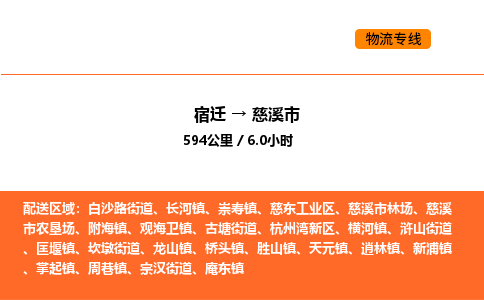 物流专线

宿迁 → 慈溪市

594公里 / 6.0小时

配送区域：白沙路街道、长河镇、崇寿镇、慈东工业区、慈溪市林场、慈溪市农垦场、附海镇、观海卫镇、古塘街道、杭州湾新区、横河镇、浒山街道、匡堰镇、坎墩街道、龙山镇、桥头镇、胜山镇、天元镇、逍林镇、新浦镇、掌起镇、周巷镇、宗汉街道、庵东镇